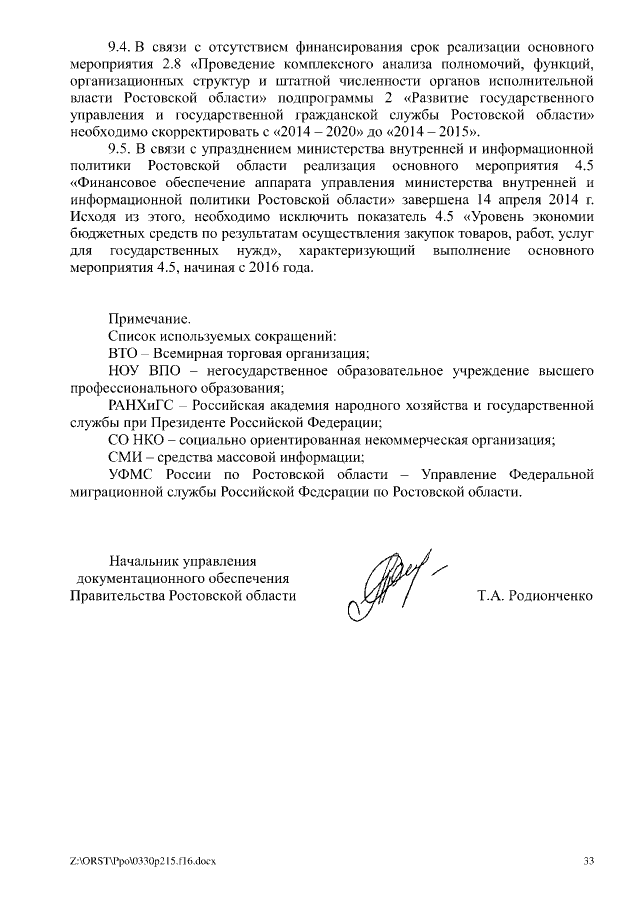 9.4. В связи с отсутствием финансирования срок реализации основного мероприятия 2.8 «Проведение комплексного анализа полномочий, функций, организационных структур и штатной численности органов исполнительной власти Ростовской области» подпрограммы 2 «Развитие государственного управления и государственной гражданской службы Ростовской области» необходимо скорректировать с «2014 – 2020» до «2014 – 2015».

9.5. В связи с упразднением министерства внутренней и информационной политики Ростовской области реализация основного мероприятия 4.5 «Финансовое обеспечение аппарата управления министерства внутренней и информационной политики Ростовской области» завершена 14 апреля 2014 г. Исходя из этого, необходимо исключить показатель 4.5 «Уровень экономии бюджетных средств по результатам осуществления закупок товаров, работ, услуг для государственных нужд», характеризующий выполнение основного мероприятия 4.5, начиная с 2016 года.

Примечание.

Список используемых сокращений:

ВТО – Всемирная торговая организация;

НОУ ВПО – негосударственное образовательное учреждение высшего профессионального образования;

РАНХиГС – Российская академия народного хозяйства и государственной службы при Президенте Российской Федерации;

СО НКО – социально ориентированная некоммерческая организация;

СМИ – средства массовой информации;

УФМС России по Ростовской области – Управление Федеральной миграционной службы Российской Федерации по Ростовской области.

Начальник управления документационного обеспечения Правительства Ростовской области

Т.А. Родионченко

Z:\ORST\Ppo\0330p215.f16.docx

33